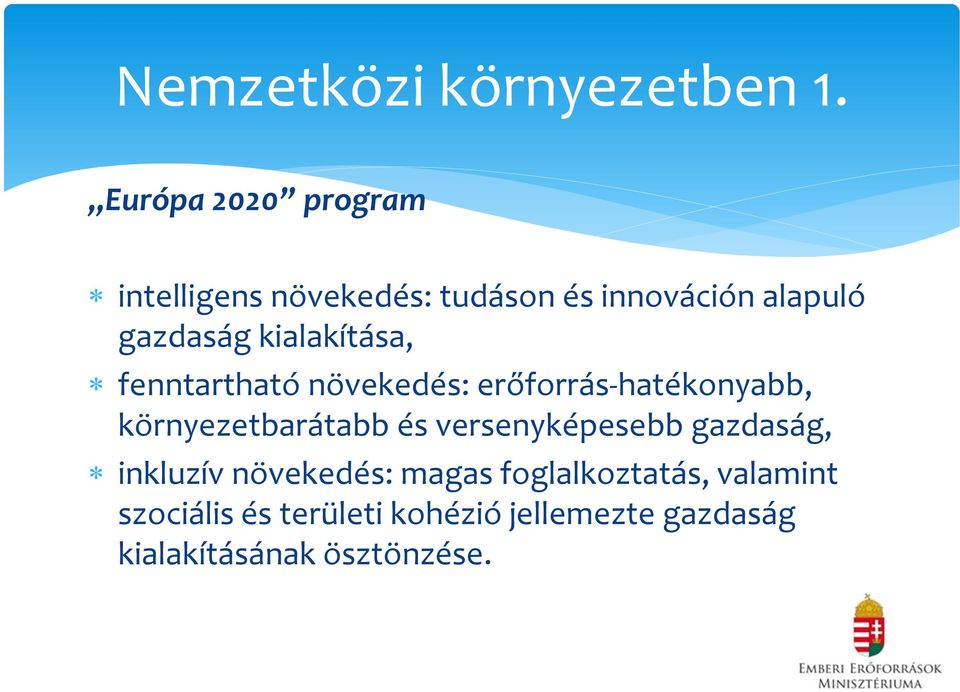 Nemzetközi környezetben 1.

„Európa 2020” program

* intelligens növekedés: tudáson és innováción alapuló gazdaság kialakítása,
* fenntartható növekedés: erőforrás-hatékonyabb, környezetbarátabb és versenyképesebb gazdaság,
* inkluzív növekedés: magas foglalkoztatás, valamint szociális és területi kohézió jellemezte gazdaság kialakításának ösztönzése.

Emberi Erőforrások Minisztériuma